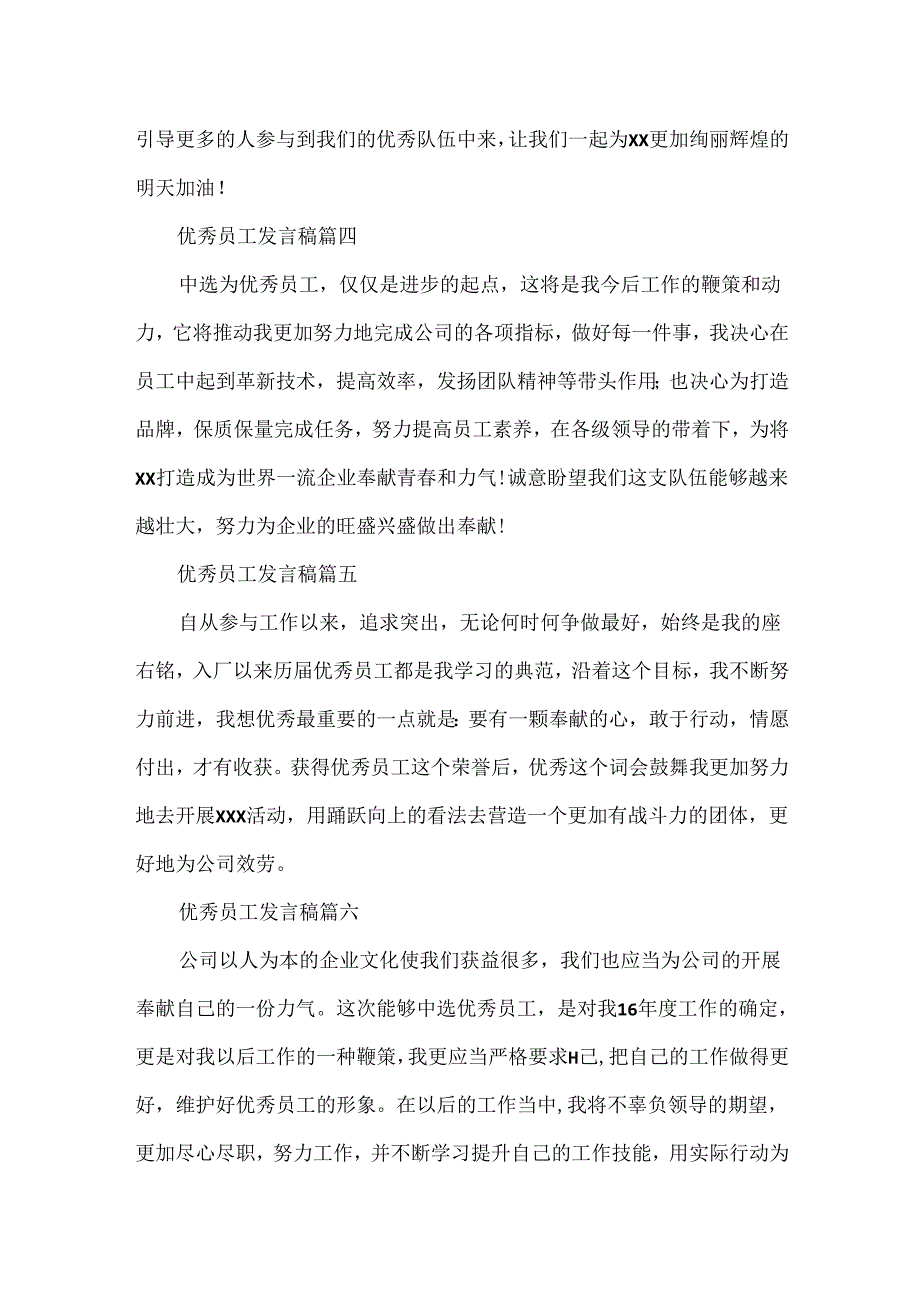 引导更多的人参与到我们的优秀队伍中来，让我们一起为XX更加绚丽辉煌的明天加油！

优秀员工发言稿篇四

中选为优秀员工，仅仅是进步的起点，这将是我今后工作的鞭策和动力，它将推动我更加努力地完成公司的各项指标，做好每一件事，我决心在员工中起到革新技术，提高效率，发扬团队精神等带头作用;也决心为打造品牌，保质保量完成任务，努力提高员工素养，在各级领导的带着下，为将XX打造成为世界一流企业奉献青春和力气！诚意盼望我们这支队伍能够越来越壮大，努力为企业的旺盛兴盛做出奉献！

优秀员工发言稿篇五

自从参与工作以来，追求突出，无论何时何争做最好，始终是我的座右铭，入厂以来历届优秀员工都是我学习的典范，沿着这个目标，我不断努力前进，我想优秀最重要的一点就是:要有一颗奉献的心，敢于行动，情愿付出，才有收获。获得优秀员工这个荣誉后，优秀这个词会鼓舞我更加努力地去开展XXX活动，用踊跃向上的看法去营造一个更加有战斗力的团体，更好地为公司效劳。

优秀员工发言稿篇六

公司以人为本的企业文化使我们获益很多，我们也应当为公司的开展奉献自己的一份力气。这次能够中选优秀员工，是对我16年度工作的确定，更是对我以后工作的一种鞭策，我更应当严格要求H己，把自己的工作做得更好，维护好优秀员工的形象。在以后的工作当中，我将不辜负领导的期望，更加尽心尽职，努力工作，并不断学习提升自己的工作技能，用实际行动为